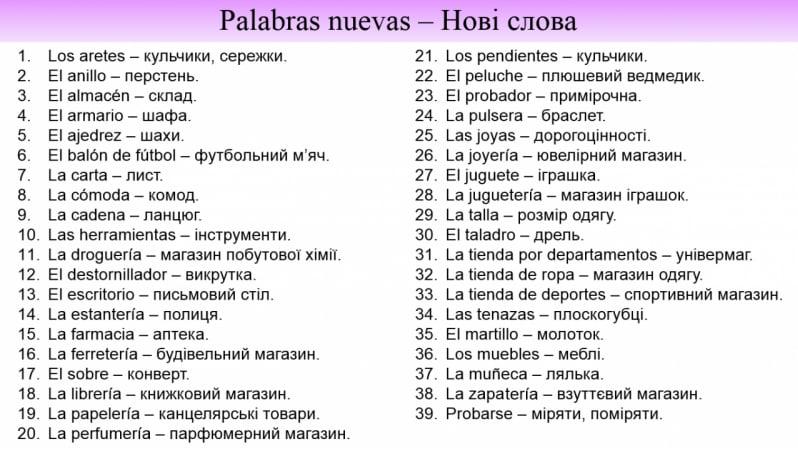 Palabras nuevas – Нові слова

1. Los aretes – кульчики, сережки.
2. El anillo – перстень.
3. El almacén – склад.
4. El armario – шафа.
5. El ajedrez – шахи.
6. El balón de fútbol – футбольний м'яч.
7. La carta – лист.
8. La cómoda – комод.
9. La cadena – ланцюг.
10. Las herramientas – інструменти.
11. La droguería – магазин побутової хімії.
12. El destornillador – викрутка.
13. El escritorio – письмовий стіл.
14. La estantería – полиця.
15. La farmacia – аптека.
16. La ferretería – будівельний магазин.
17. El sobre – конверт.
18. La librería – книжковий магазин.
19. La papelería – канцелярські товари.
20. La perfumería – парфюмерний магазин.

21. Los pendientes – кульчики.
22. El peluche – плюшевий ведмедик.
23. El probador – примірочна.
24. La pulsera – браслет.
25. Las joyas – дорогоцінності.
26. La joyería – ювелірний магазин.
27. El juguete – іграшка.
28. La juguetería – магазин іграшок.
29. La talla – розмір одягу.
30. El taladro – дрель.
31. La tienda por departamentos – універмаг.
32. La tienda de ropa – магазин одягу.
33. La tienda de deportes – спортивний магазин.
34. Las tenazas – плоскогубці.
35. El martillo – молоток.
36. Los muebles – меблі.
37. La muñeca – лялька.
38. La zapatería – взуттєвий магазин.
39. Probarse – міряти, поміряти.